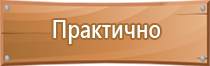 Практично